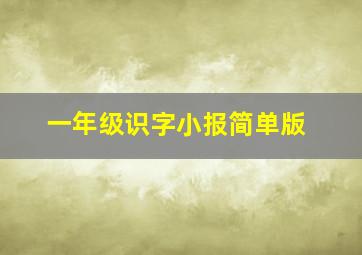 一年级识字小报简单版